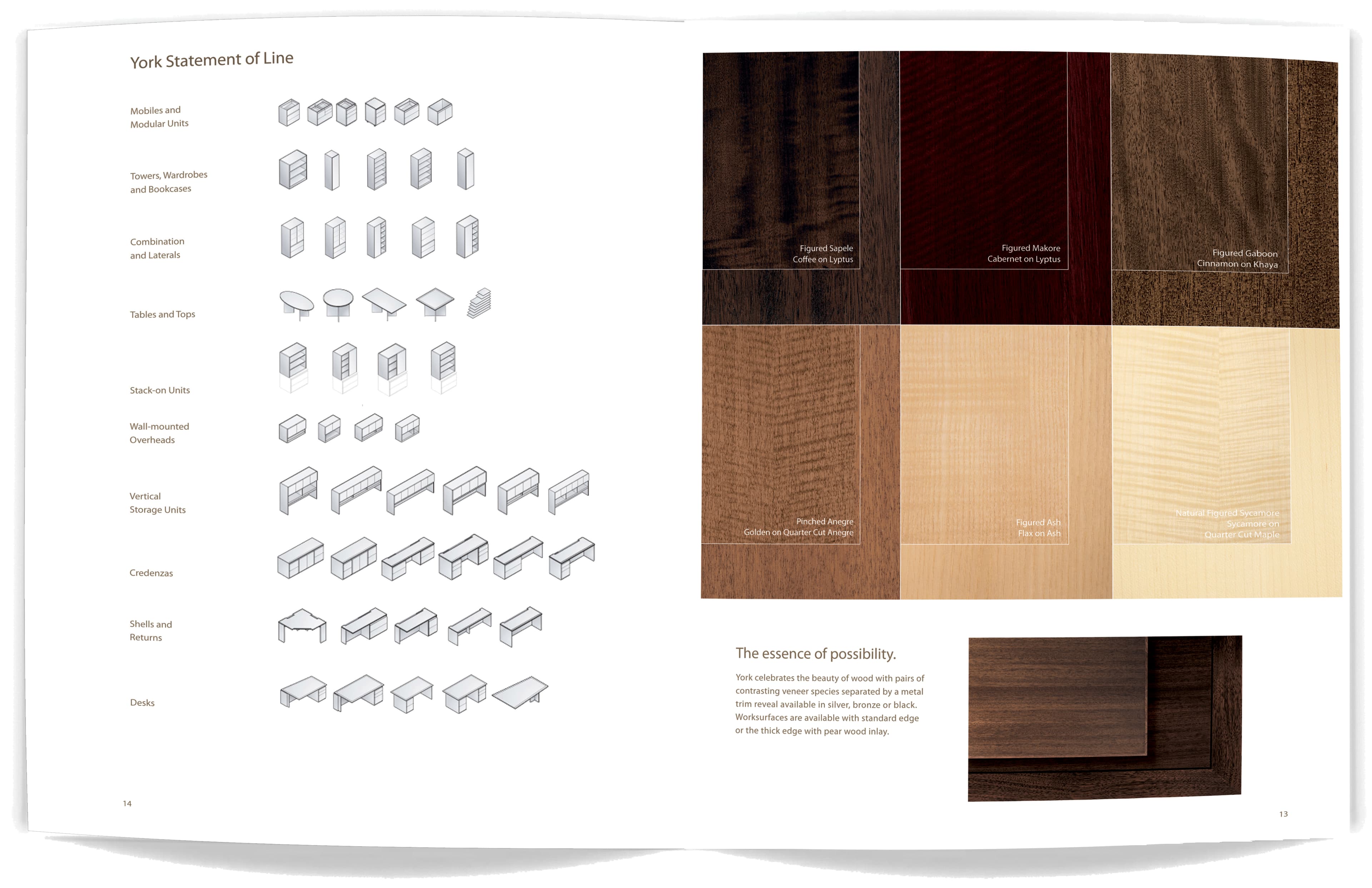 York Statement of Line

Mobiles and Modular Units

Towers, Wardrobes and Bookcases

Combination and Laterals

Tables and Tops

Stack-on Units

Wall-mounted Overheads

Vertical Storage Units

Credenzas

Shells and Returns

Desks

14

Figured Sapele
Coffee on Lyptus

Figured Makore
Cabernet on Lyptus

Figured Gaboon
Cinnamon on Khaya

Pinched Anegre
Golden on Quarter Cut Anegre

Figured Ash
Flax on Ash

Natural Figured Sycamore
Sycamore on
Quarter Cut Maple

The essence of possibility.

York celebrates the beauty of wood with pairs of contrasting veneer species separated by a metal trim reveal available in silver, bronze or black. Worksurfaces are available with standard edge or the thick edge with pear wood inlay.

13